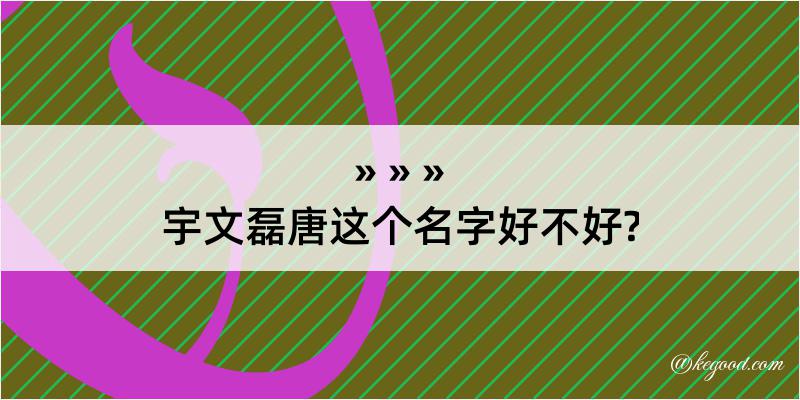 » » »
宇文磊唐这个名字好不好?

@kegood.com